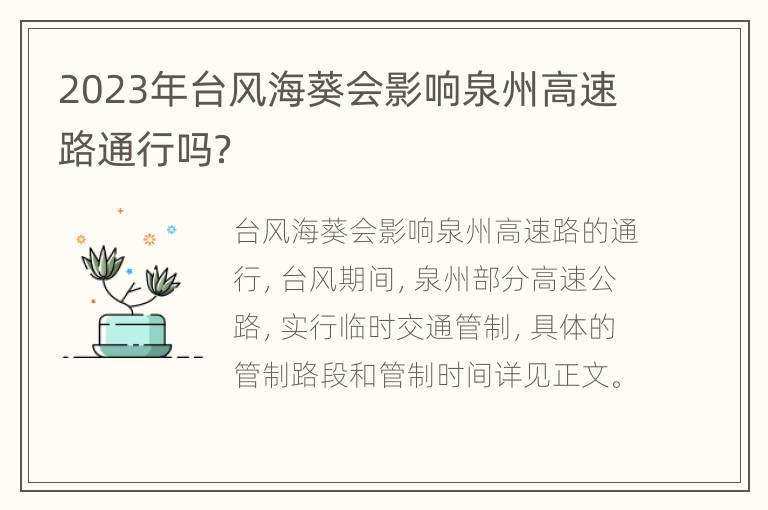 2023年台风海葵会影响泉州高速路通行吗?

台风海葵会影响泉州高速路的通行, 台风期间, 泉州部分高速公路, 实行临时交通管制, 具体的管制路段和管制时间详见正文。